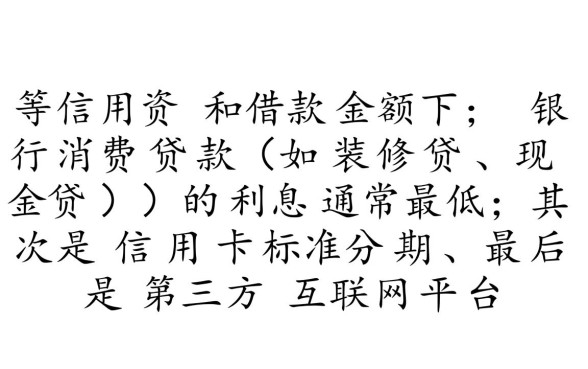 等信用资 和借款金额下； 银行消费贷款（如装修贷、现金贷））的利息通常最低；其次是 信用卡标准分期、最后是 第三方 互联网平台